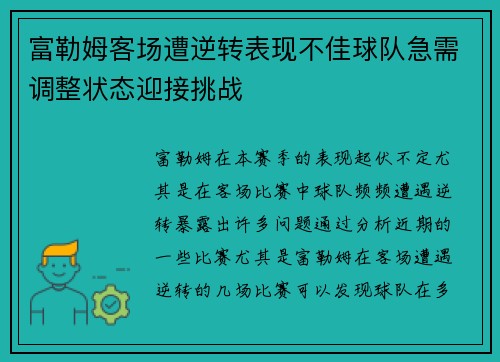 富勒姆客场遭逆转表现不佳球队急需调整状态迎接挑战

富勒姆在本赛季的表现起伏不定尤其是在客场比赛中球队频频遭遇逆转暴露出许多问题通过分析近期的一些比赛尤其是富勒姆在客场遭遇逆转的几场比赛可以发现球队在多